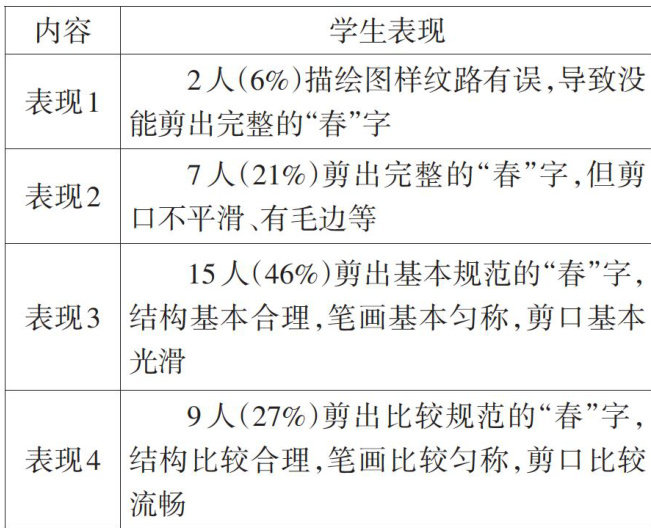 | 内容 | 学生表现 |
|---|---|
| 表现1 | 2人(6%)描绘图样纹路有误,导致没能剪出完整的“春”字 |
| 表现2 | 7人(21%)剪出完整的“春”字,但剪口不平滑、有毛边等 |
| 表现3 | 15人(46%)剪出基本规范的“春”字,结构基本合理,笔画基本匀称,剪口基本光滑 |
| 表现4 | 9人(27%)剪出比较规范的“春”字,结构比较合理,笔画比较匀称,剪口比较流畅 |